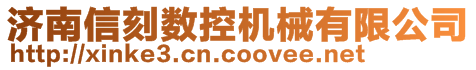 济南信刻数控机械有限公司
http://xinke3.cn.coovee.net